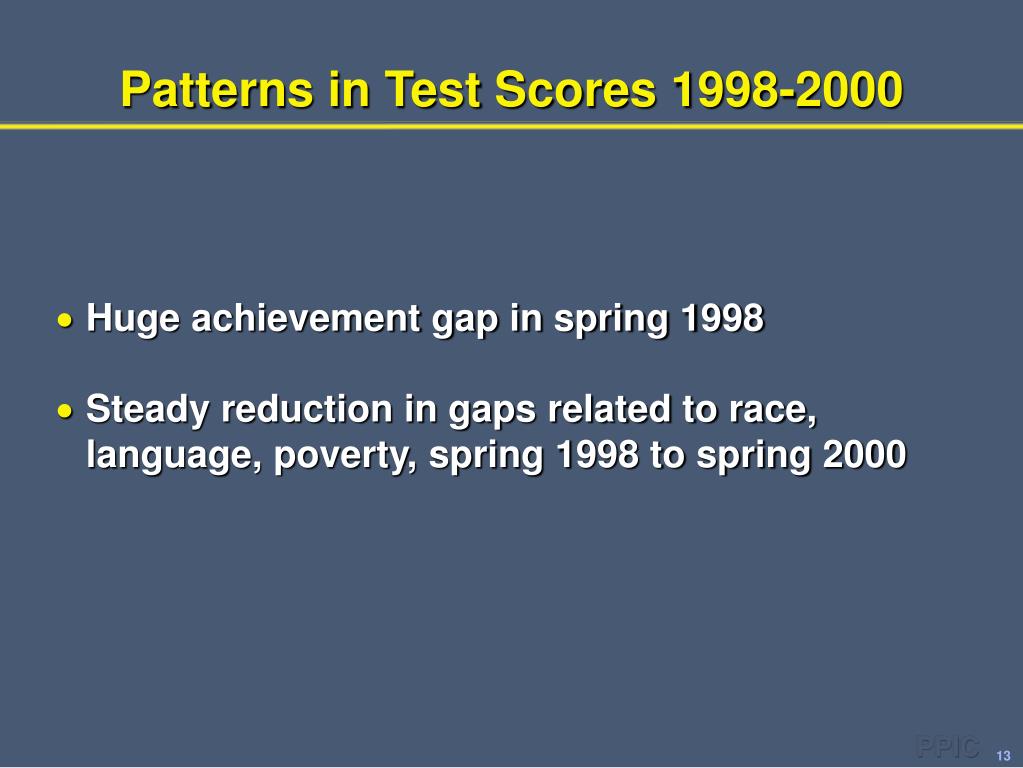 Patterns in Test Scores 1998-2000

• Huge achievement gap in spring 1998

• Steady reduction in gaps related to race, language, poverty, spring 1998 to spring 2000

PPIC 13